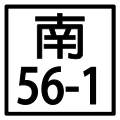 南
56-1